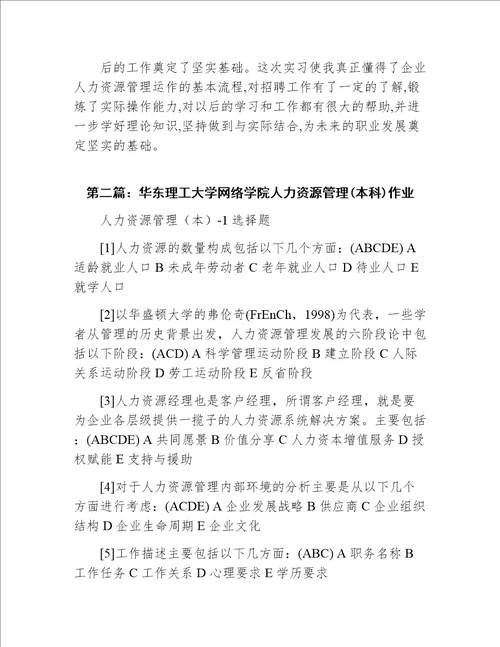 后的工作奠定了坚实基础。这次实习使我真正懂得了企业人力资源管理运作的基本流程,对招聘工作有了一定的了解,锻炼了实际操作能力,对以后的学习和工作都有很大的帮助,并进一步学好理论知识,坚持做到与实际结合,为未来的职业发展奠定坚实的基础。

第二篇：华东理工大学网络学院人力资源管理(本科)作业

人力资源管理（本）-1 选择题

[1]人力资源的数量构成包括以下几个方面：(ABCDE) A 适龄就业人口 B 未成年劳动者 C 老年就业人口 D 待业人口 E 就学人口

[2]以华盛顿大学的弗伦奇(FrEnCh，1998)为代表，一些学者从管理的历史背景出发，人力资源管理发展的六阶段论中包括以下阶段：(ACD) A 科学管理运动阶段 B 建立阶段 C 人际关系运动阶段 D 劳工运动阶段 E 反省阶段

[3]人力资源经理也是客户经理，所谓客户经理，就是要为企业各层级提供一揽子的人力资源系统解决方案。主要包括：(ABCDE) A 共同愿景 B 价值分享 C 人力资本增值服务 D 授权赋能 E 支持与援助

[4]对于人力资源管理内部环境的分析主要是从以下几个方面进行考虑：(ACDE) A 企业发展战略 B 供应商 C 企业组织结构 D 企业生命周期 E 企业文化

[5]工作描述主要包括以下几方面：(ABC) A 职务名称 B 工作任务 C 工作关系 D 心理要求 E 学历要求